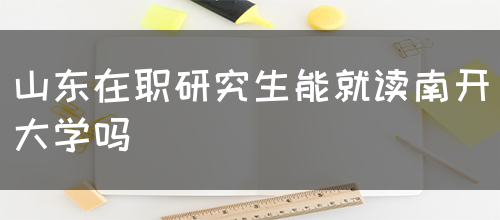 山东在职研究生能就读南开大学吗